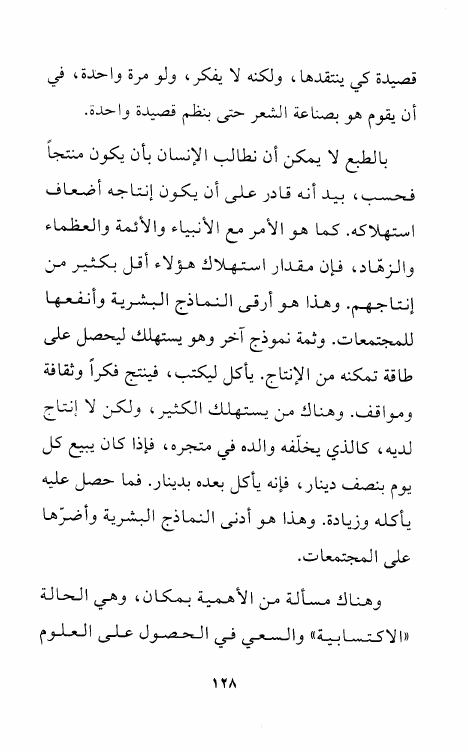 قصيدة كي ينتقدها، ولكنه لا يفكر، ولو مرة واحدة، في أن يقوم هو بصناعة الشعر حتى بنظم قصيدة واحدة.

بالطبع لا يمكن أن نطالب الإنسان بأن يكون منتجاً فحسب، بيد أنه قادر على أن يكون إنتاجه أضعاف استهلاكه. كما هو الأمر مع الأنبياء والأئمة والعظماء والزهّاد، فإن مقدار استهلاك هؤلاء أقل بكثير من إنتاجهم. وهذا هو أرقى النماذج البشرية وأنفعها للمجتمعات. وثمة نموذج آخر وهو يستهلك ليحصل على طاقة تمكنه من الإنتاج. يأكل ليكتب، فينتج فكراً وثقافة ومواقف. وهناك من يستهلك الكثير، ولكن لا إنتاج لديه، كالذي يخلّفه والده في متجره، فإذا كان يبيع كل يوم بنصف دينار، فإنه يأكل بعده بدينار. فما حصل عليه يأكله وزيادة. وهذا هو أدنى النماذج البشرية وأضرّها على المجتمعات.

وهناك مسألة من الأهمية بمكان، وهي الحالة «الاكتسابية» والسعي في الحصول على العلوم

١٢٨